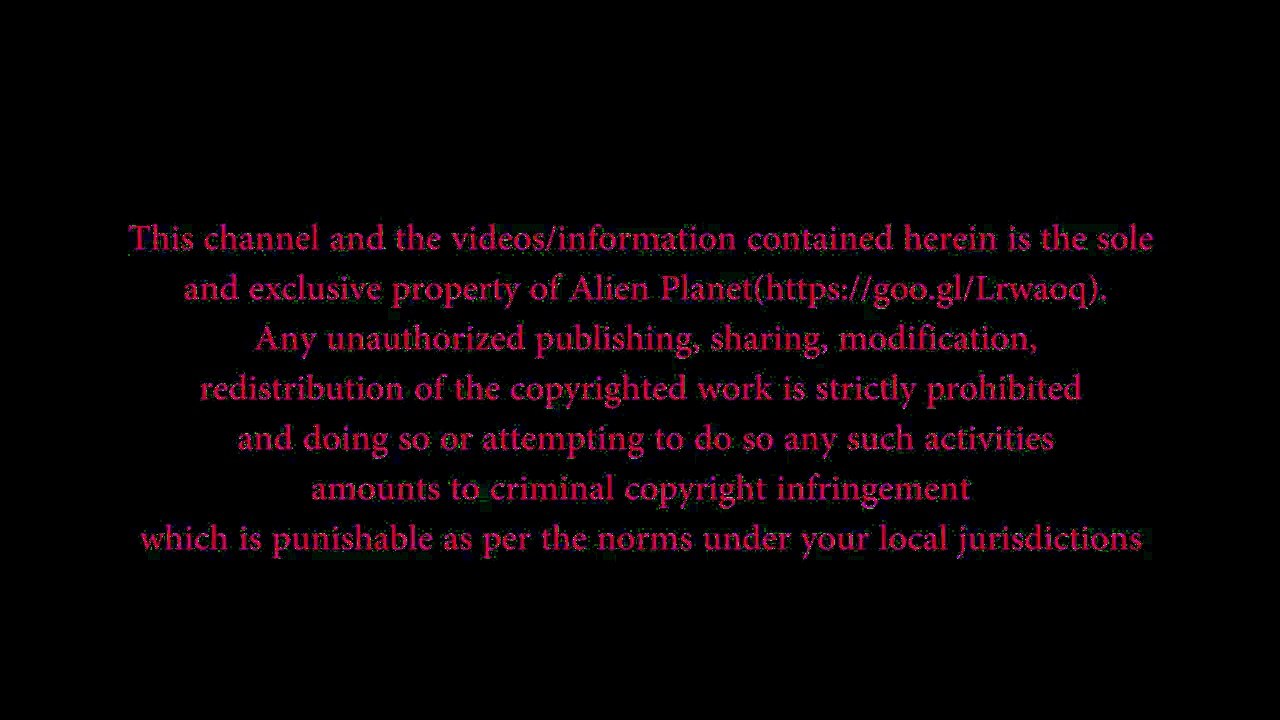 This channel and the videos/information contained herein is the sole and exclusive property of Alien Planet(https://goo.gl/Lrwaoq). Any unauthorized publishing, sharing, modification, redistribution of the copyrighted work is strictly prohibited and doing so or attempting to do so any such activities amounts to criminal copyright infringement which is punishable as per the norms under your local jurisdictions